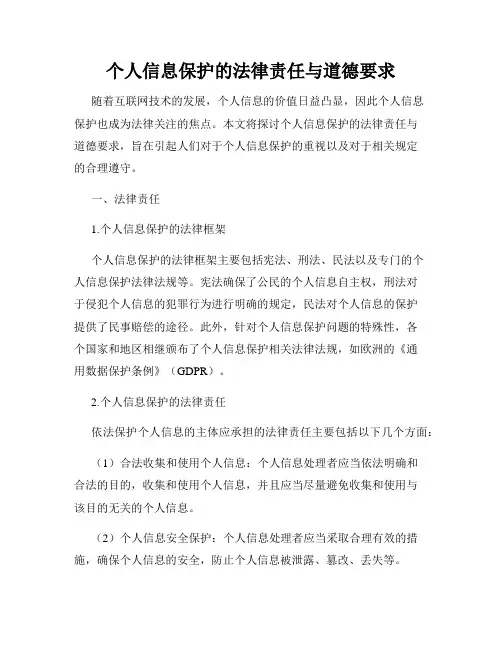 个人信息保护的法律责任与道德要求

随着互联网技术的发展，个人信息的价值日益凸显，因此个人信息保护也成为法律关注的焦点。本文将探讨个人信息保护的法律责任与道德要求，旨在引起人们对于个人信息保护的重视以及对于相关规定的合理遵守。

一、法律责任

1.个人信息保护的法律框架

个人信息保护的法律框架主要包括宪法、刑法、民法以及专门的个人信息保护法律法规等。宪法确保了公民的个人信息自主权，刑法对于侵犯个人信息的犯罪行为进行明确的规定，民法对个人信息的保护提供了民事赔偿的途径。此外，针对个人信息保护问题的特殊性，各个国家和地区相继颁布了个人信息保护相关法律法规，如欧洲的《通用数据保护条例》（GDPR）。

2.个人信息保护的法律责任

依法保护个人信息的主体应承担的法律责任主要包括以下几个方面：

（1）合法收集和使用个人信息：个人信息处理者应当依法明确和合法的目的，收集和使用个人信息，并且应当尽量避免收集和使用与该目的无关的个人信息。

（2）个人信息安全保护：个人信息处理者应当采取合理有效的措施，确保个人信息的安全，防止个人信息被泄露、篡改、丢失等。